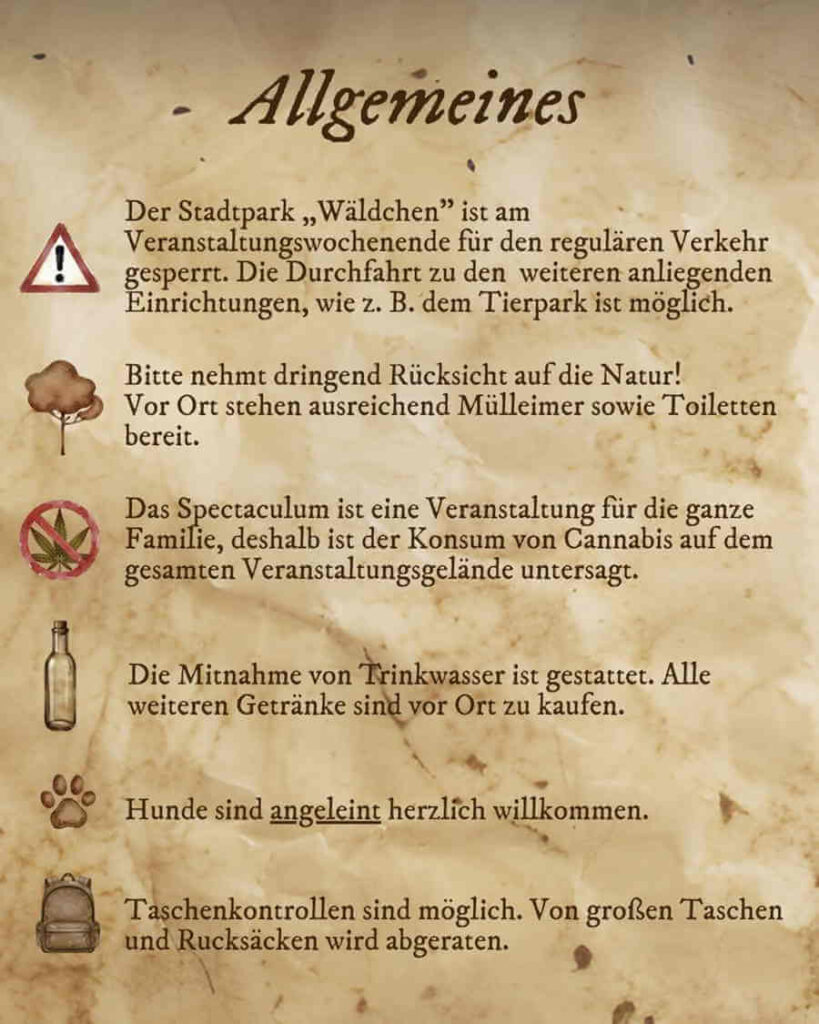 Allgemeines

Der Stadtpark „Wäldchen" ist am Veranstaltungswochenende für den regulären Verkehr gesperrt. Die Durchfahrt zu den weiteren anliegenden Einrichtungen, wie z. B. dem Tierpark ist möglich.

Bitte nehmt dringend Rücksicht auf die Natur! Vor Ort stehen ausreichend Mülleimer sowie Toiletten bereit.

Das Spectaculum ist eine Veranstaltung für die ganze Familie, deshalb ist der Konsum von Cannabis auf dem gesamten Veranstaltungsgelände untersagt.

Die Mitnahme von Trinkwasser ist gestattet. Alle weiteren Getränke sind vor Ort zu kaufen.

Hunde sind angeleint herzlich willkommen.

Taschenkontrollen sind möglich. Von großen Taschen und Rucksäcken wird abgeraten.